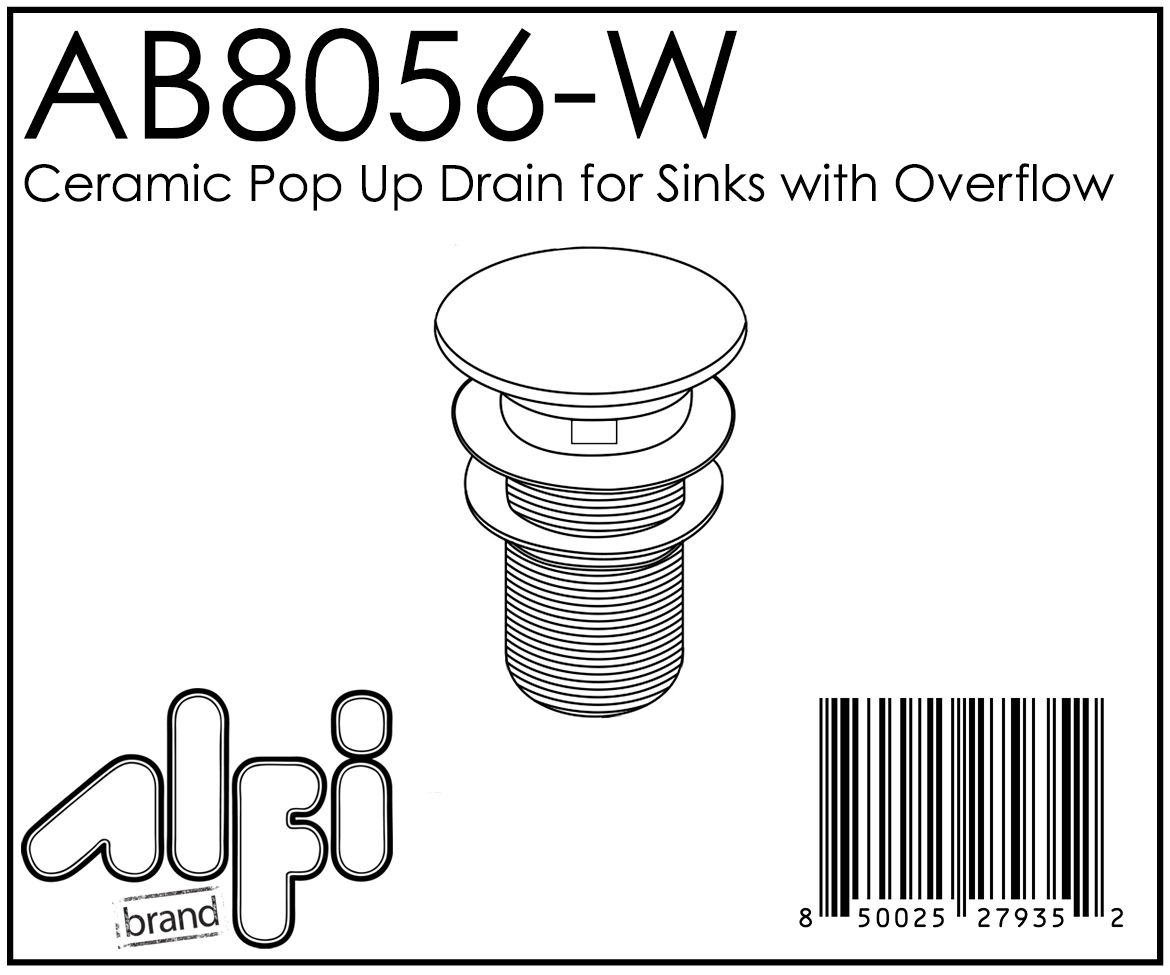 AB8056-W
Ceramic Pop Up Drain for Sinks with Overflow

alfi
brand

8 50025 27935 2